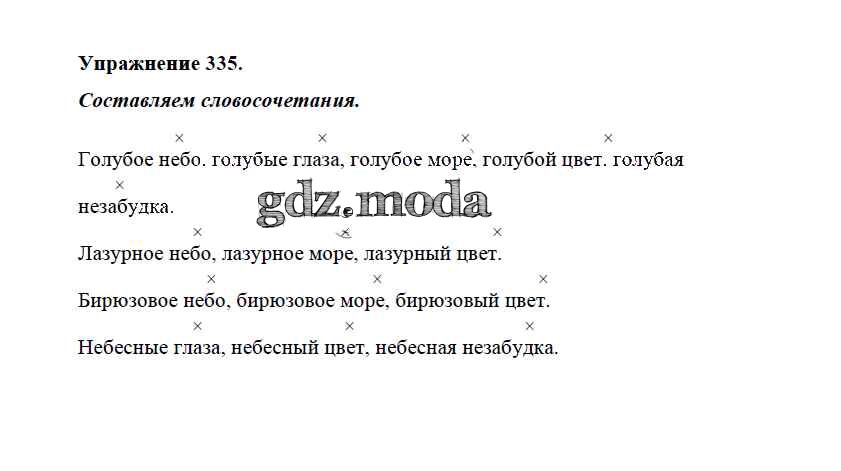 Упражнение 335.

Составляем словосочетания.

Голубое небо. голубые глаза, голубое море, голубой цвет. голубая незабудка.

Лазурное небо, лазурное море, лазурный цвет.

Бирюзовое небо, бирюзовое море, бирюзовый цвет.

Небесные глаза, небесный цвет, небесная незабудка.

gdz.moda